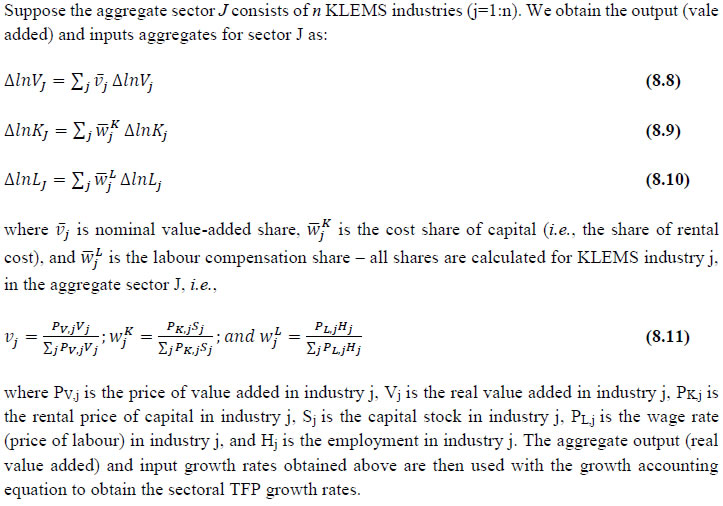 Suppose the aggregate sector J consists of n KLEMS industries (j=1:n). We obtain the output (vale added) and inputs aggregates for sector J as:

$\Delta lnV_J = \sum_j \bar{v}_j \Delta lnV_j$ (8.8)

$\Delta lnK_J = \sum_j \bar{w}_j^K \Delta lnK_j$ (8.9)

$\Delta lnL_J = \sum_j \bar{w}_j^L \Delta lnL_j$ (8.10)

where $\bar{v}_j$ is nominal value-added share, $\bar{w}_j^K$ is the cost share of capital (i.e., the share of rental cost), and $\bar{w}_j^L$ is the labour compensation share – all shares are calculated for KLEMS industry j, in the aggregate sector J, i.e.,

$v_j = \frac{P_{V,j}V_j}{\sum_j P_{V,j}V_j}; w_j^K = \frac{P_{K,j}S_j}{\sum_j P_{K,j}S_j}; and\ w_j^L = \frac{P_{L,j}H_j}{\sum_j P_{L,j}H_j}$ (8.11)

where $P_{V,j}$ is the price of value added in industry j, $V_j$ is the real value added in industry j, $P_{K,j}$ is the rental price of capital in industry j, $S_j$ is the capital stock in industry j, $P_{L,j}$ is the wage rate (price of labour) in industry j, and $H_j$ is the employment in industry j. The aggregate output (real value added) and input growth rates obtained above are then used with the growth accounting equation to obtain the sectoral TFP growth rates.